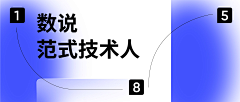 1

数说
范式技术人

5

8